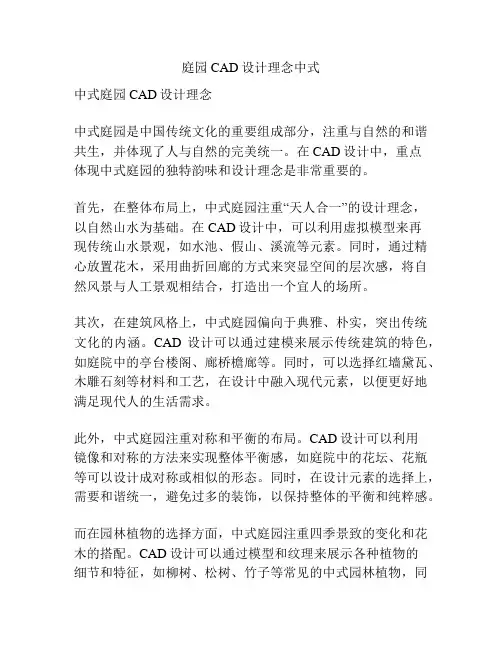 庭园 CAD 设计理念中式

中式庭园 CAD 设计理念

中式庭园是中国传统文化的重要组成部分，注重与自然的和谐共生，并体现了人与自然的完美统一。在 CAD 设计中，重点体现中式庭园的独特韵味和设计理念是非常重要的。

首先，在整体布局上，中式庭园注重“天人合一”的设计理念，以自然山水为基础。在 CAD 设计中，可以利用虚拟模型来再现传统山水景观，如水池、假山、溪流等元素。同时，通过精心放置花木，采用曲折回廊的方式来突显空间的层次感，将自然风景与人工景观相结合，打造出一个宜人的场所。

其次，在建筑风格上，中式庭园偏向于典雅、朴实，突出传统文化的内涵。CAD 设计可以通过建模来展示传统建筑的特色，如庭院中的亭台楼阁、廊桥檐廊等。同时，可以选择红墙黛瓦、木雕石刻等材料和工艺，在设计中融入现代元素，以便更好地满足现代人的生活需求。

此外，中式庭园注重对称和平衡的布局。CAD 设计可以利用镜像和对称的方法来实现整体平衡感，如庭院中的花坛、花瓶等可以设计成对称或相似的形态。同时，在设计元素的选择上，需要和谐统一，避免过多的装饰，以保持整体的平衡和纯粹感。

而在园林植物的选择方面，中式庭园注重四季景致的变化和花木的搭配。CAD 设计可以通过模型和纹理来展示各种植物的细节和特征，如柳树、松树、竹子等常见的中式园林植物，同